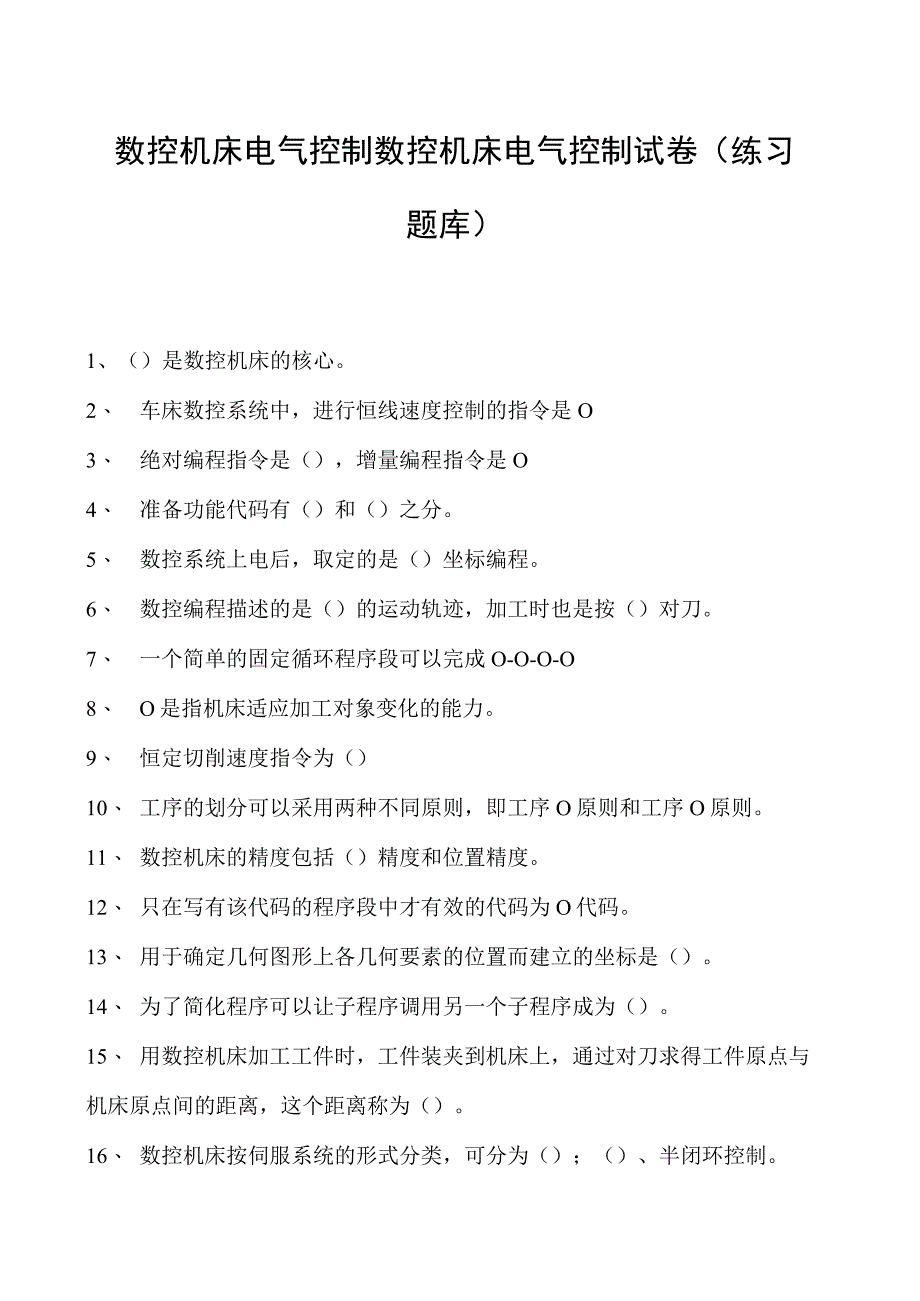 数控机床电气控制数控机床电气控制试卷（练习题库）

1、（）是数控机床的核心。

2、 车床数控系统中，进行恒线速度控制的指令是O

3、 绝对编程指令是（），增量编程指令是O

4、 准备功能代码有（）和（）之分。

5、 数控系统上电后，取定的是（）坐标编程。

6、 数控编程描述的是（）的运动轨迹，加工时也是按（）对刀。

7、 一个简单的固定循环程序段可以完成O-O-O-O

8、 O是指机床适应加工对象变化的能力。

9、 恒定切削速度指令为（）

10、 工序的划分可以采用两种不同原则，即工序O原则和工序O原则。

11、 数控机床的精度包括（）精度和位置精度。

12、 只在写有该代码的程序段中才有效的代码为O代码。

13、 用于确定几何图形上各几何要素的位置而建立的坐标是（）。

14、 为了简化程序可以让子程序调用另一个子程序成为（）。

15、 用数控机床加工工件时，工件装夹到机床上，通过对刀求得工件原点与机床原点间的距离，这个距离称为（）。

16、 数控机床按伺服系统的形式分类，可分为（）；（）、半闭环控制。